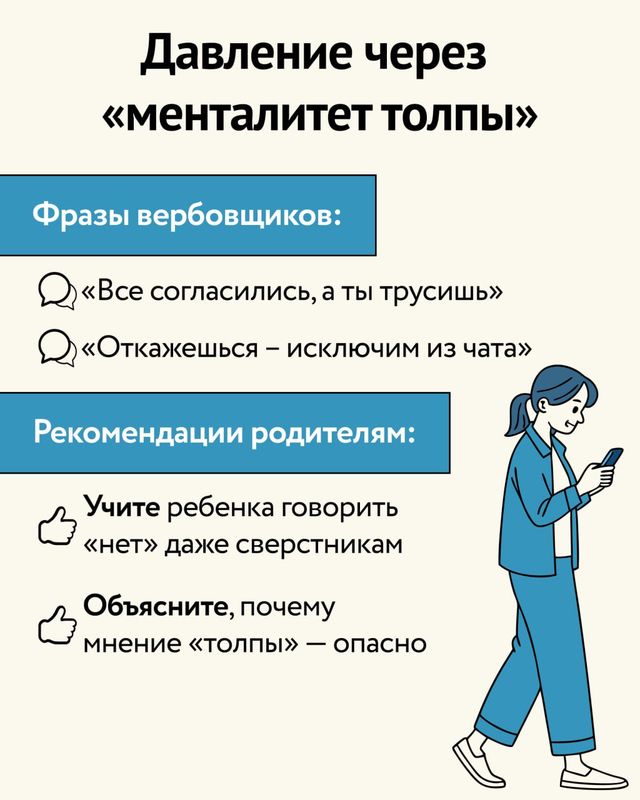 Давление через «менталитет толпы»

Фразы вербовщиков:

«Все согласились, а ты трусишь»

«Откажешься – исключим из чата»

Рекомендации родителям:

Учите ребенка говорить «нет» даже сверстникам

Объясните, почему мнение «толпы» — опасно